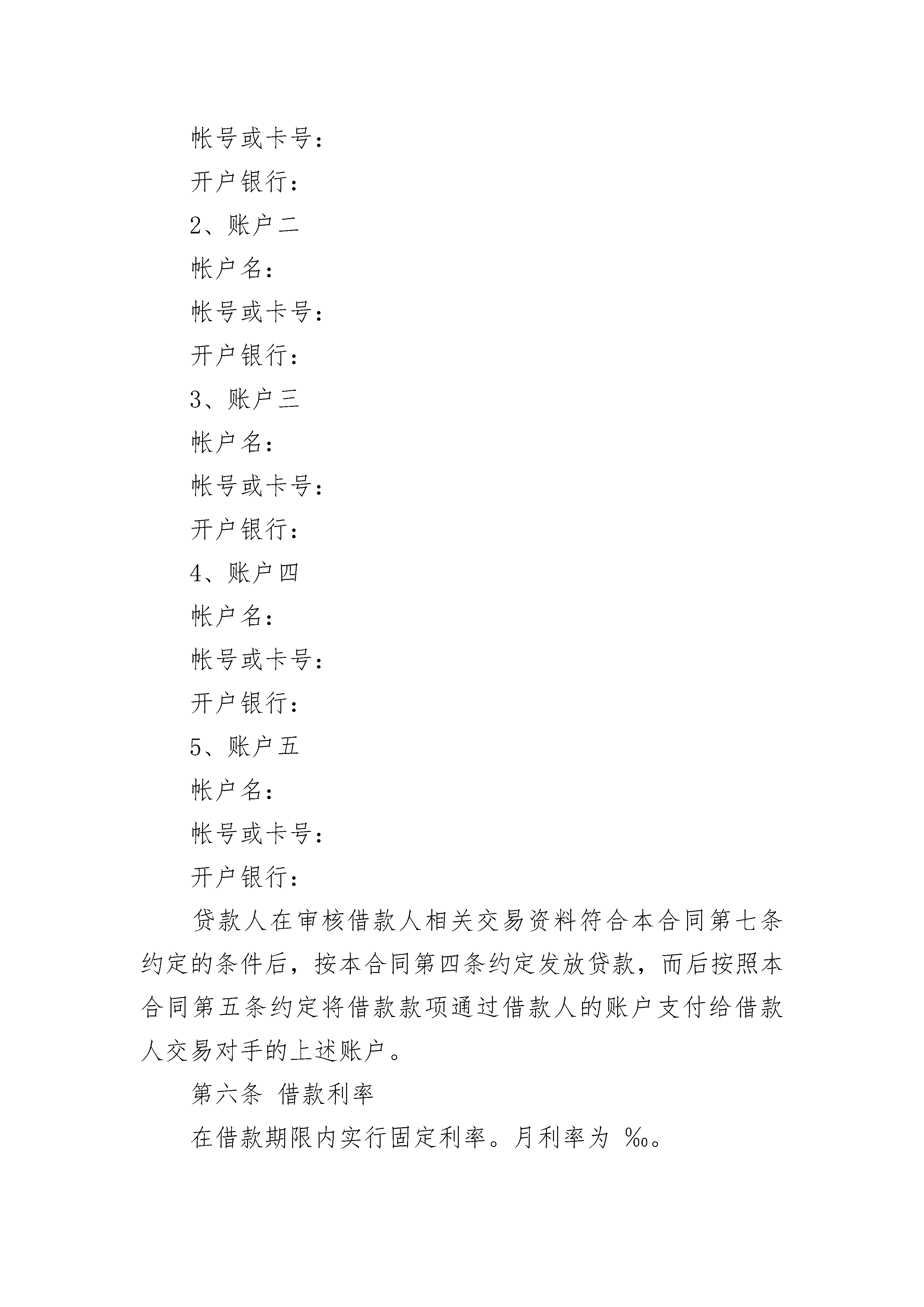 帐号或卡号：

开户银行：

2、账户二

帐户名：

帐号或卡号：

开户银行：

3、账户三

帐户名：

帐号或卡号：

开户银行：

4、账户四

帐户名：

帐号或卡号：

开户银行：

5、账户五

帐户名：

帐号或卡号：

开户银行：

贷款人在审核借款人相关交易资料符合本合同第七条约定的条件后，按本合同第四条约定发放贷款，而后按照本合同第五条约定将借款款项通过借款人的账户支付给借款人交易对手的上述账户。

第六条 借款利率

在借款期限内实行固定利率。月利率为 ‰。